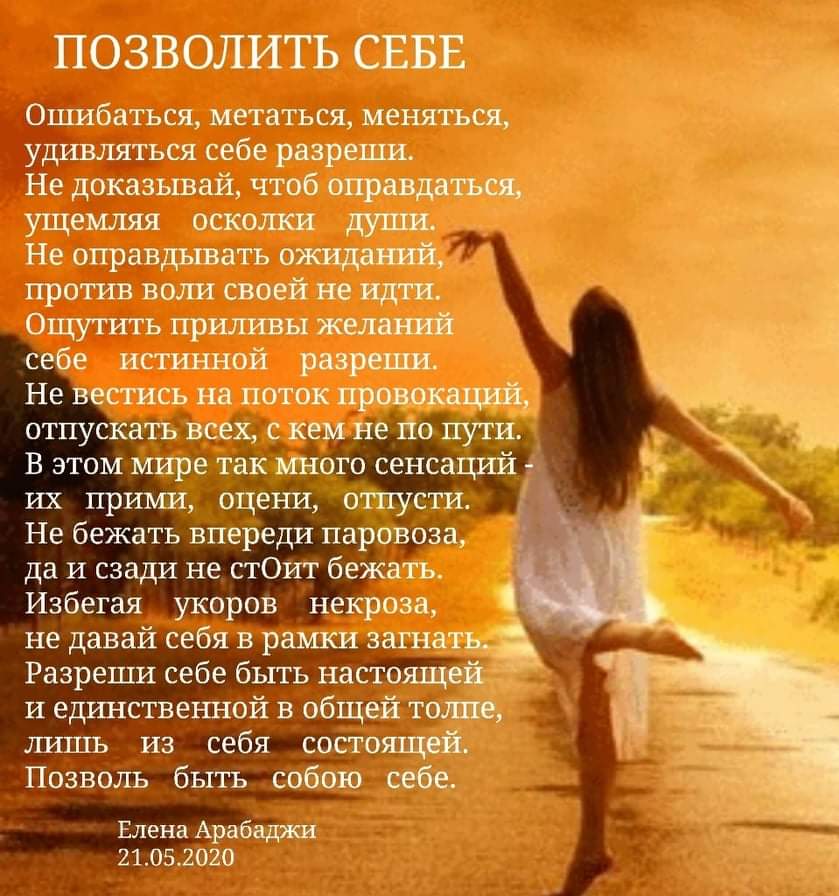 ПОЗВОЛИТЬ СЕБЕ

Ошибаться, метаться, меняться,
удивляться себе разреши.
Не доказывай, чтоб оправдаться,
ущемляя осколки души.
Не оправдывать ожиданий,
против воли своей не идти.
Ощутить приливы желаний
себе истинной разреши.
Не вестись на поток провокаций,
отпускать всех, с кем не по пути.
В этом мире так много сенсаций -
их прими, оцени, отпусти.
Не бежать впереди паровоза,
да и сзади не стОит бежать.
Избегая укоров некроза,
не давай себя в рамки загнать.
Разреши себе быть настоящей
и единственной в общей толпе,
лишь из себя состоящей.
Позволь быть собою себе.

Елена Арабаджи
21.05.2020